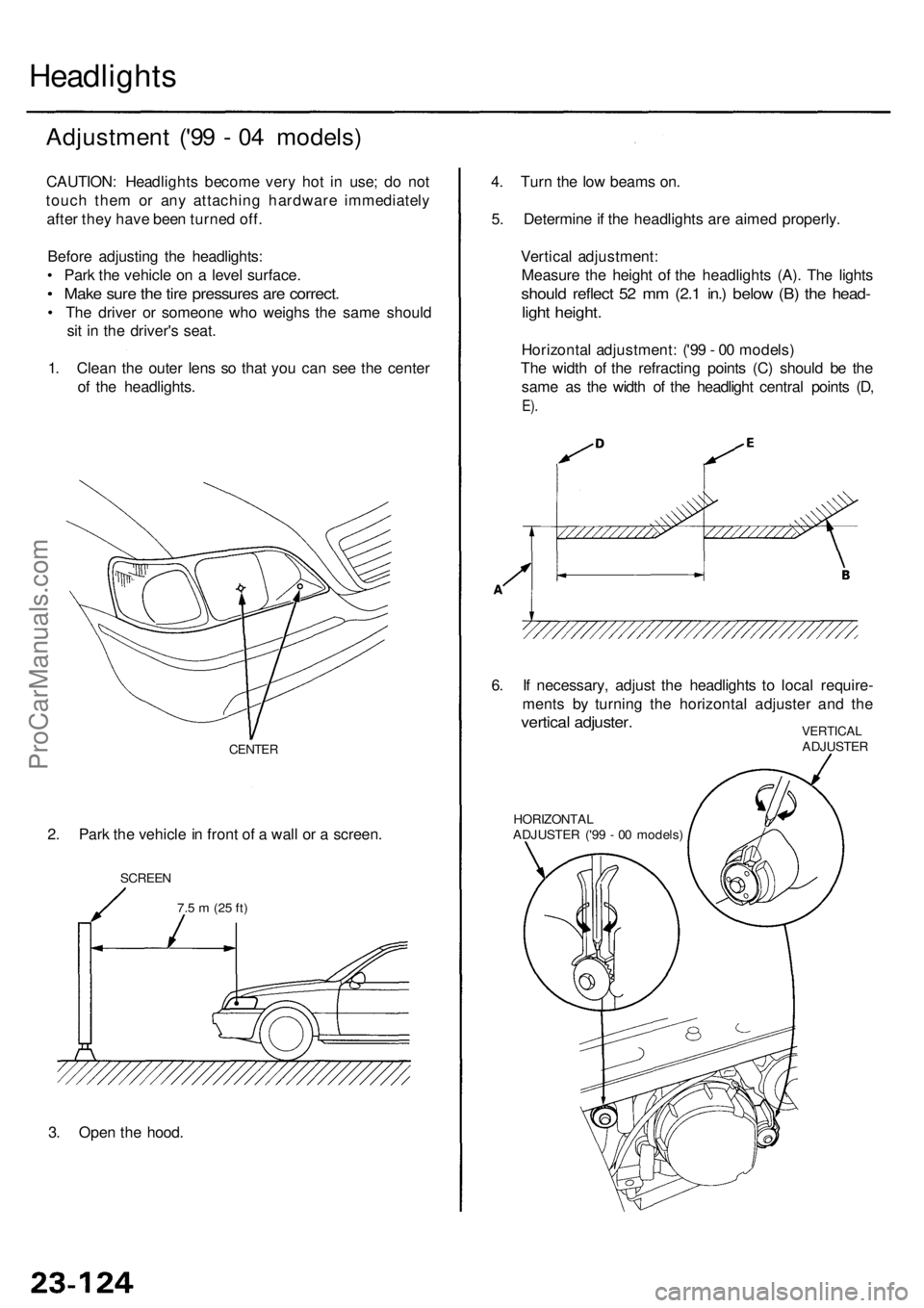 Headlights

Adjustment ('99 - 04 models)

CAUTION: Headlights become very hot in use; do not touch them or any attaching hardware immediately after they have been turned off.

Before adjusting the headlights:
• Park the vehicle on a level surface.
• Make sure the tire pressures are correct.
• The driver or someone who weighs the same should sit in the driver's seat.

1. Clean the outer lens so that you can see the center of the headlights.

CENTER

2. Park the vehicle in front of a wall or a screen.

SCREEN

7.5 m (25 ft)

3. Open the hood.

4. Turn the low beams on.

5. Determine if the headlights are aimed properly.

Vertical adjustment:
Measure the height of the headlights (A). The lights should reflect 52 mm (2.1 in.) below (B) the headlight height.

Horizontal adjustment: ('99 - 00 models)
The width of the refracting points (C) should be the same as the width of the headlight central points (D, E).

D
E
A
B

6. If necessary, adjust the headlights to local requirements by turning the horizontal adjuster and the vertical adjuster.

VERTICAL ADJUSTER

HORIZONTAL ADJUSTER ('99 - 00 models)

ProCarManuals.com

23-124

carmanualsonline.info